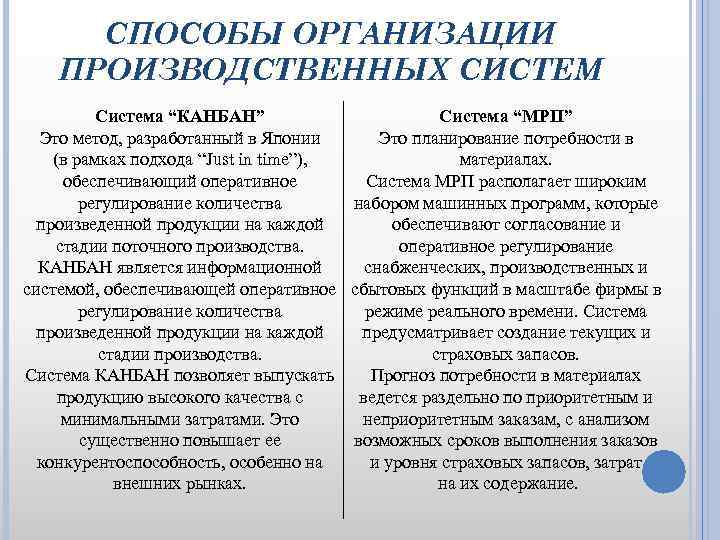 СПОСОБЫ ОРГАНИЗАЦИИ ПРОИЗВОДСТВЕННЫХ СИСТЕМ

Система “КАНБАН”
Это метод, разработанный в Японии (в рамках подхода “Just in time”), обеспечивающий оперативное регулирование количества произведенной продукции на каждой стадии поточного производства.
КАНБАН является информационной системой, обеспечивающей оперативное регулирование количества произведенной продукции на каждой стадии производства.
Система КАНБАН позволяет выпускать продукцию высокого качества с минимальными затратами. Это существенно повышает ее конкурентоспособность, особенно на внешних рынках.

Система “МРП”
Это планирование потребности в материалах.
Система МРП располагает широким набором машинных программ, которые обеспечивают согласование и оперативное регулирование снабженческих, производственных и сбытовых функций в масштабе фирмы в режиме реального времени. Система предусматривает создание текущих и страховых запасов.
Прогноз потребности в материалах ведется раздельно по приоритетным и неприоритетным заказам, с анализом возможных сроков выполнения заказов и уровня страховых запасов, затрат на их содержание.